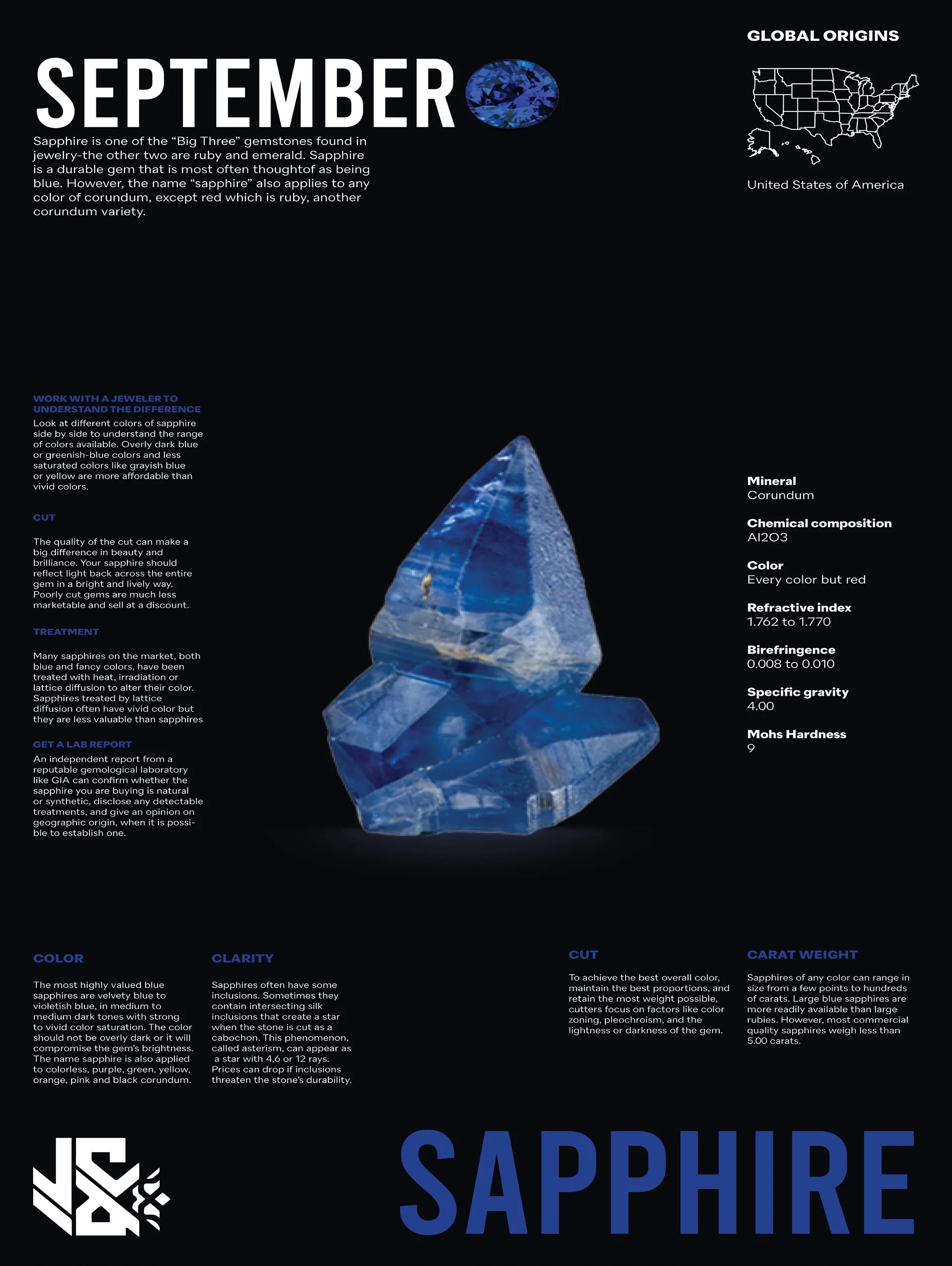 SEPTEMBER

Sapphire is one of the "Big Three" gemstones found in jewelry-the other two are ruby and emerald. Sapphire is a durable gem that is most often thoughtof as being blue. However, the name "sapphire" also applies to any color of corundum, except red which is ruby, another corundum variety.

GLOBAL ORIGINS

United States of America

WORK WITH A JEWELER TO UNDERSTAND THE DIFFERENCE

Look at different colors of sapphire side by side to understand the range of colors available. Overly dark blue or greenish-blue colors and less saturated colors like grayish blue or yellow are more affordable than vivid colors.

CUT

The quality of the cut can make a big difference in beauty and brilliance. Your sapphire should reflect light back across the entire gem in a bright and lively way. Poorly cut gems are much less marketable and sell at a discount.

TREATMENT

Many sapphires on the market, both blue and fancy colors, have been treated with heat, irradiation or lattice diffusion to alter their color. Sapphires treated by lattice diffusion often have vivid color but they are less valuable than sapphires

GET A LAB REPORT

An independent report from a reputable gemological laboratory like GIA can confirm whether the sapphire you are buying is natural or synthetic, disclose any detectable treatments, and give an opinion on geographic origin, when it is possible to establish one.

Mineral
Corundum

Chemical composition
Al2O3

Color
Every color but red

Refractive index
1.762 to 1.770

Birefringence
0.008 to 0.010

Specific gravity
4.00

Mohs Hardness
9

COLOR

The most highly valued blue sapphires are velvety blue to violetish blue, in medium to medium dark tones with strong to vivid color saturation. The color should not be overly dark or it will compromise the gem's brightness. The name sapphire is also applied to colorless, purple, green, yellow, orange, pink and black corundum.

CLARITY

Sapphires often have some inclusions. Sometimes they contain intersecting silk inclusions that create a star when the stone is cut as a cabochon. This phenomenon, called asterism, can appear as a star with 4,6 or 12 rays. Prices can drop if inclusions threaten the stone's durability.

CUT

To achieve the best overall color, maintain the best proportions, and retain the most weight possible, cutters focus on factors like color zoning, pleochroism, and the lightness or darkness of the gem.

CARAT WEIGHT

Sapphires of any color can range in size from a few points to hundreds of carats. Large blue sapphires are more readily available than large rubies. However, most commercial quality sapphires weigh less than 5.00 carats.

SAPPHIRE